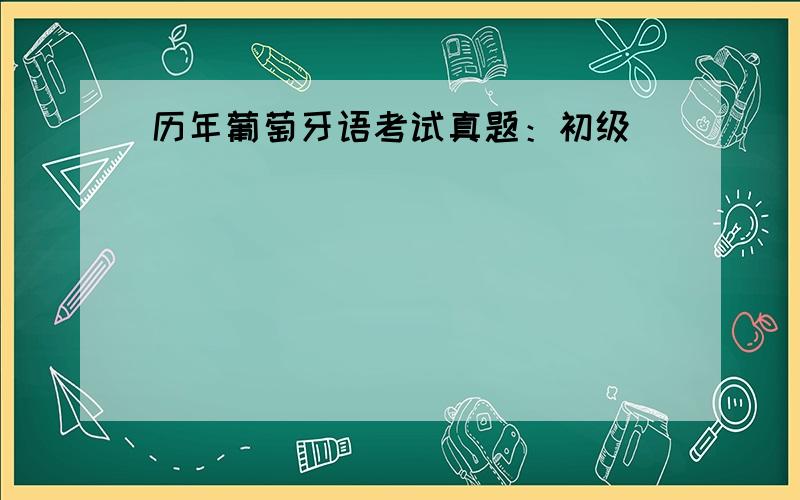 历年葡萄牙语考试真题：初级